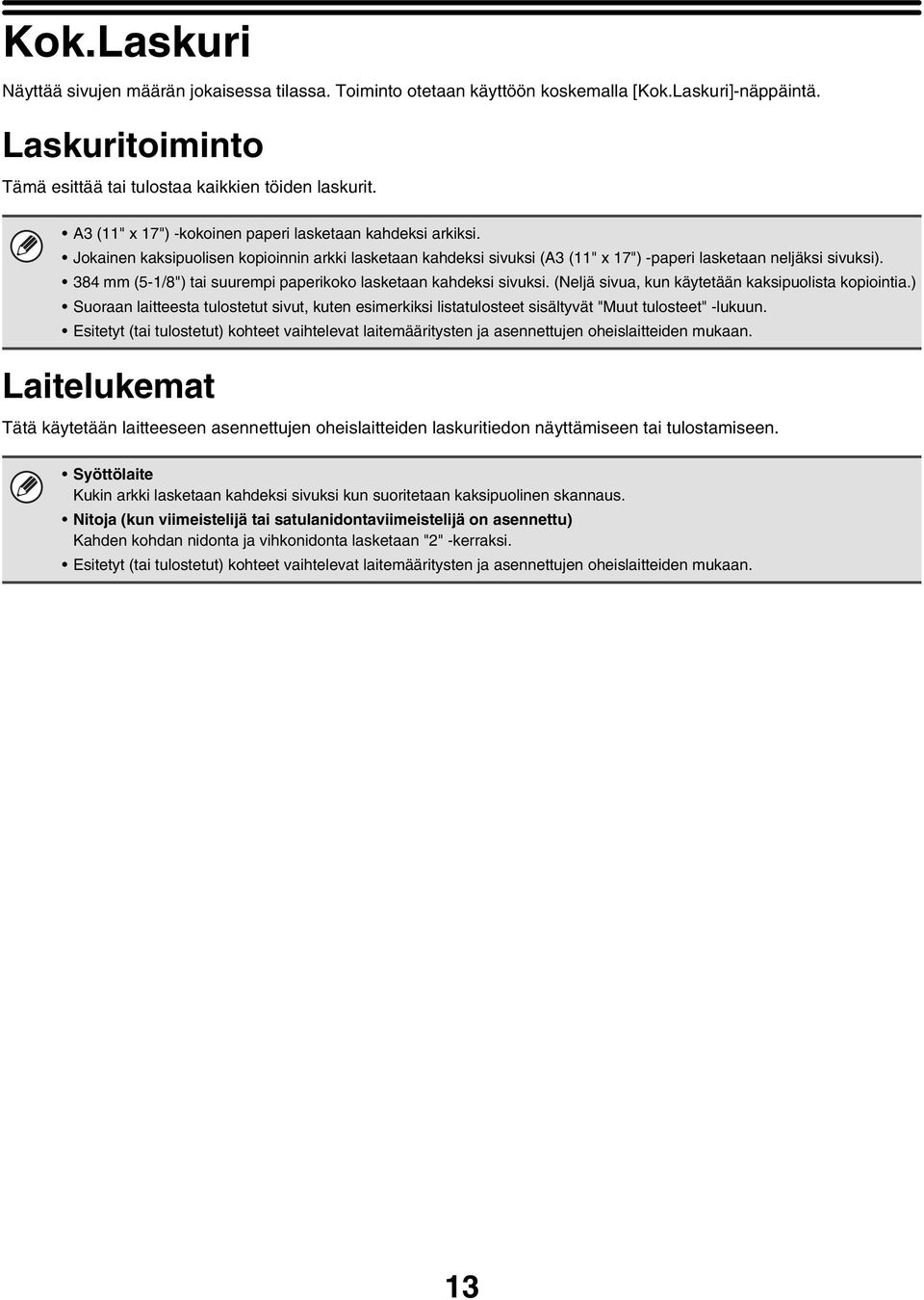 Kok.Laskuri

Näyttää sivujen määrän jokaisessa tilassa. Toiminto otetaan käyttöön koskemalla [Kok.Laskuri]-näppäintä.

Laskuritoiminto

Tämä esittää tai tulostaa kaikkien töiden laskurit.

• A3 (11" x 17") -kokoinen paperi lasketaan kahdeksi arkiksi.
• Jokainen kaksipuolisen kopioinnin arkki lasketaan kahdeksi sivuksi (A3 (11" x 17") -paperi lasketaan neljäksi sivuksi).
• 384 mm (5-1/8") tai suurempi paperikoko lasketaan kahdeksi sivuksi. (Neljä sivua, kun käytetään kaksipuolista kopiointia.)
• Suoraan laitteesta tulostetut sivut, kuten esimerkiksi listatulosteet sisältyvät "Muut tulosteet" -lukuun.
• Esitetyt (tai tulostetut) kohteet vaihtelevat laitemääritysten ja asennettujen oheislaitteiden mukaan.

Laitelukemat

Tätä käytetään laitteeseen asennettujen oheislaitteiden laskuritiedon näyttämiseen tai tulostamiseen.

• Syöttölaite
Kukin arkki lasketaan kahdeksi sivuksi kun suoritetaan kaksipuolinen skannaus.
• Nitoja (kun viimeistelijä tai satulanidontaviimeistelijä on asennettu)
Kahden kohdan nidonta ja vihkonidonta lasketaan "2" -kerraksi.
• Esitetyt (tai tulostetut) kohteet vaihtelevat laitemääritysten ja asennettujen oheislaitteiden mukaan.

13